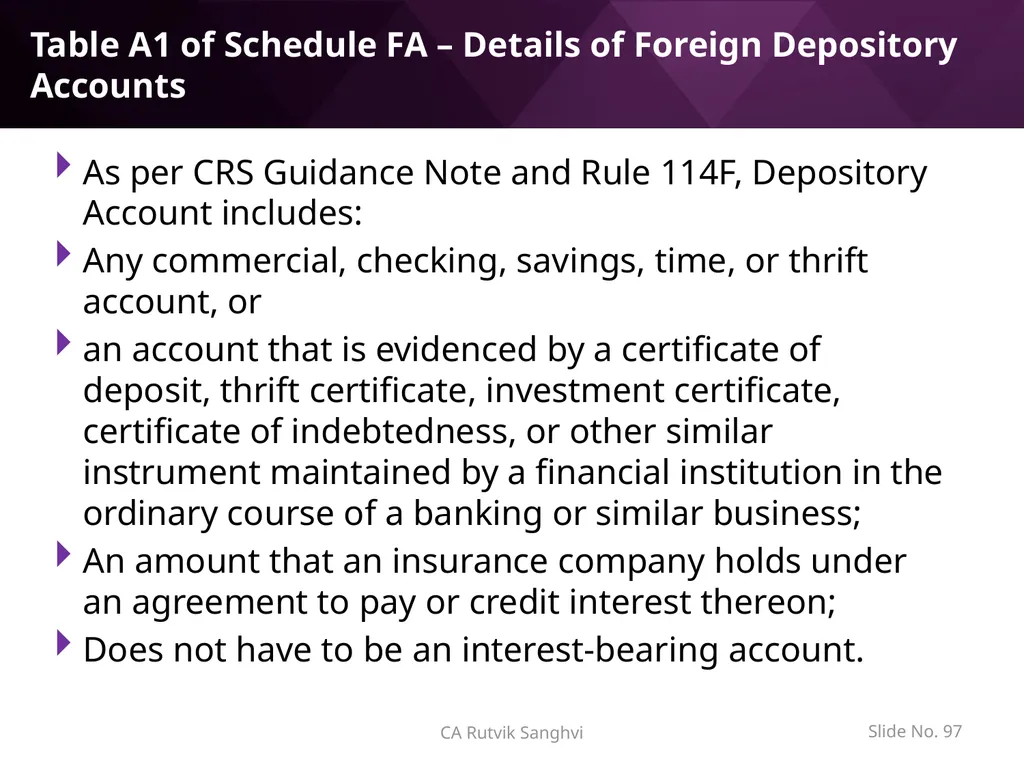 Table A1 of Schedule FA – Details of Foreign Depository Accounts

As per CRS Guidance Note and Rule 114F, Depository Account includes:

Any commercial, checking, savings, time, or thrift account, or

an account that is evidenced by a certificate of deposit, thrift certificate, investment certificate, certificate of indebtedness, or other similar instrument maintained by a financial institution in the ordinary course of a banking or similar business;

An amount that an insurance company holds under an agreement to pay or credit interest thereon;

Does not have to be an interest-bearing account.

CA Rutvik Sanghvi

Slide No. 97